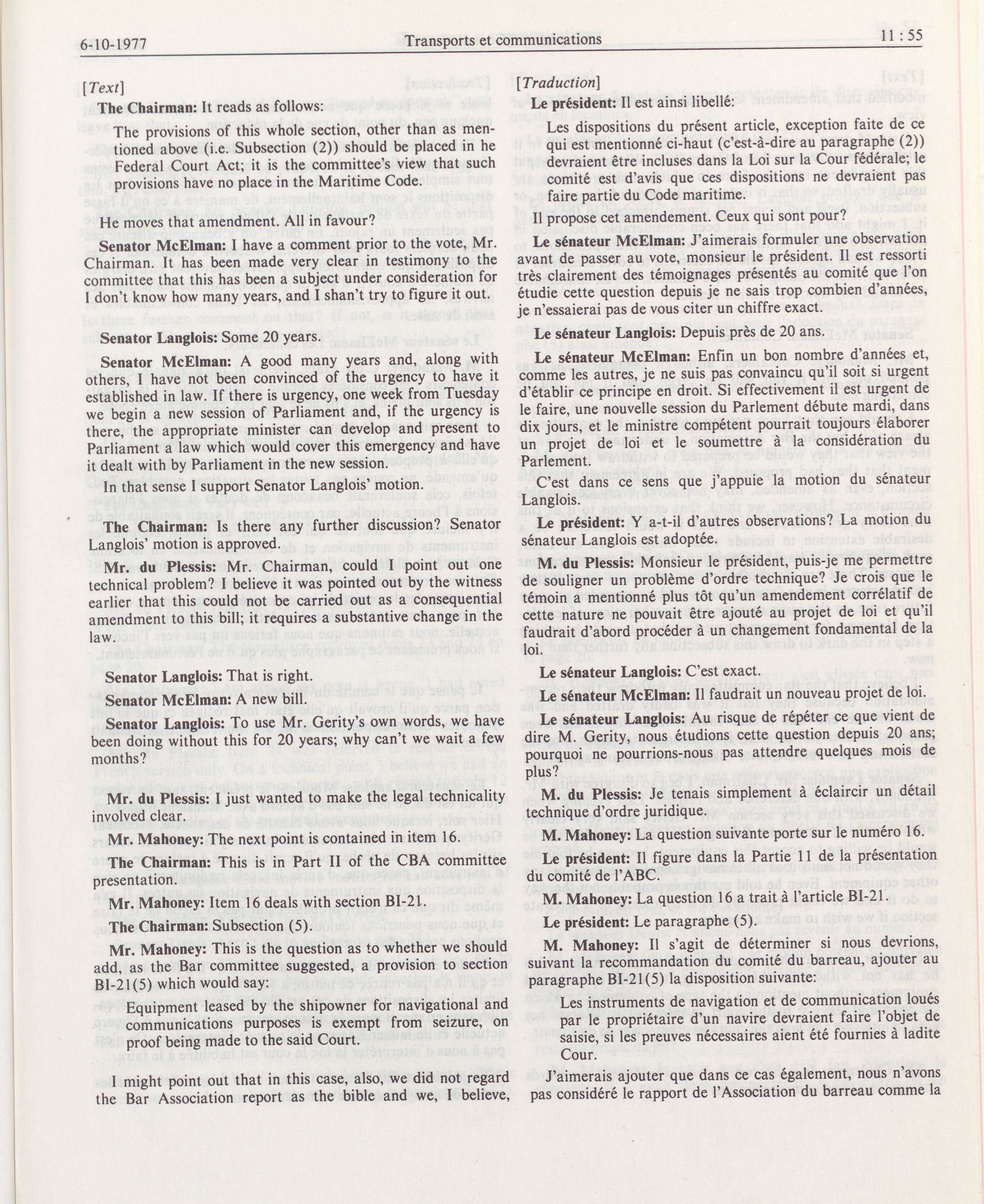 6-10-1977 Transports et communications 11 : 55

[Text]

The Chairman: It reads as follows:

The provisions of this whole section, other than as mentioned above (i.e. Subsection (2)) should be placed in he Federal Court Act; it is the committee's view that such provisions have no place in the Maritime Code.

He moves that amendment. All in favour?

Senator McElman: I have a comment prior to the vote, Mr. Chairman. It has been made very clear in testimony to the committee that this has been a subject under consideration for I don't know how many years, and I shan't try to figure it out.

Senator Langlois: Some 20 years.

Senator McElman: A good many years and, along with others, I have not been convinced of the urgency to have it established in law. If there is urgency, one week from Tuesday we begin a new session of Parliament and, if the urgency is there, the appropriate minister can develop and present to Parliament a law which would cover this emergency and have it dealt with by Parliament in the new session.

In that sense I support Senator Langlois' motion.

The Chairman: Is there any further discussion? Senator Langlois' motion is approved.

Mr. du Plessis: Mr. Chairman, could I point out one technical problem? I believe it was pointed out by the witness earlier that this could not be carried out as a consequential amendment to this bill; it requires a substantive change in the law.

Senator Langlois: That is right.

Senator McElman: A new bill.

Senator Langlois: To use Mr. Gerity's own words, we have been doing without this for 20 years; why can't we wait a few months?

Mr. du Plessis: I just wanted to make the legal technicality involved clear.

Mr. Mahoney: The next point is contained in item 16.

The Chairman: This is in Part II of the CBA committee presentation.

Mr. Mahoney: Item 16 deals with section BI-21.

The Chairman: Subsection (5).

Mr. Mahoney: This is the question as to whether we should add, as the Bar committee suggested, a provision to section BI-21(5) which would say:

Equipment leased by the shipowner for navigational and communications purposes is exempt from seizure, on proof being made to the said Court.

I might point out that in this case, also, we did not regard the Bar Association report as the bible and we, I believe,

[Traduction]

Le président: Il est ainsi libellé:

Les dispositions du présent article, exception faite de ce qui est mentionné ci-haut (c'est-à-dire au paragraphe (2)) devraient être incluses dans la Loi sur la Cour fédérale; le comité est d'avis que ces dispositions ne devraient pas faire partie du Code maritime.

Il propose cet amendement. Ceux qui sont pour?

Le sénateur McElman: J'aimerais formuler une observation avant de passer au vote, monsieur le président. Il est ressorti très clairement des témoignages présentés au comité que l'on étudie cette question depuis je ne sais trop combien d'années, je n'essaierai pas de vous citer un chiffre exact.

Le sénateur Langlois: Depuis près de 20 ans.

Le sénateur McElman: Enfin un bon nombre d'années et, comme les autres, je ne suis pas convaincu qu'il soit si urgent d'établir ce principe en droit. Si effectivement il est urgent de le faire, une nouvelle session du Parlement débute mardi, dans dix jours, et le ministre compétent pourrait toujours élaborer un projet de loi et le soumettre à la considération du Parlement.

C'est dans ce sens que j'appuie la motion du sénateur Langlois.

Le président: Y a-t-il d'autres observations? La motion du sénateur Langlois est adoptée.

M. du Plessis: Monsieur le président, puis-je me permettre de souligner un problème d'ordre technique? Je crois que le témoin a mentionné plus tôt qu'un amendement corrélatif de cette nature ne pouvait être ajouté au projet de loi et qu'il faudrait d'abord procéder à un changement fondamental de la loi.

Le sénateur Langlois: C'est exact.

Le sénateur McElman: Il faudrait un nouveau projet de loi.

Le sénateur Langlois: Au risque de répéter ce que vient de dire M. Gerity, nous étudions cette question depuis 20 ans; pourquoi ne pourrions-nous pas attendre quelques mois de plus?

M. du Plessis: Je tenais simplement à éclaircir un détail technique d'ordre juridique.

M. Mahoney: La question suivante porte sur le numéro 16.

Le président: Il figure dans la Partie 11 de la présentation du comité de l'ABC.

M. Mahoney: La question 16 a trait à l'article BI-21.

Le président: Le paragraphe (5).

M. Mahoney: Il s'agit de déterminer si nous devrions, suivant la recommandation du comité du barreau, ajouter au paragraphe BI-21(5) la disposition suivante:

Les instruments de navigation et de communication loués par le propriétaire d'un navire devraient faire l'objet de saisie, si les preuves nécessaires aient été fournies à ladite Cour.

J'aimerais ajouter que dans ce cas également, nous n'avons pas considéré le rapport de l'Association du barreau comme la